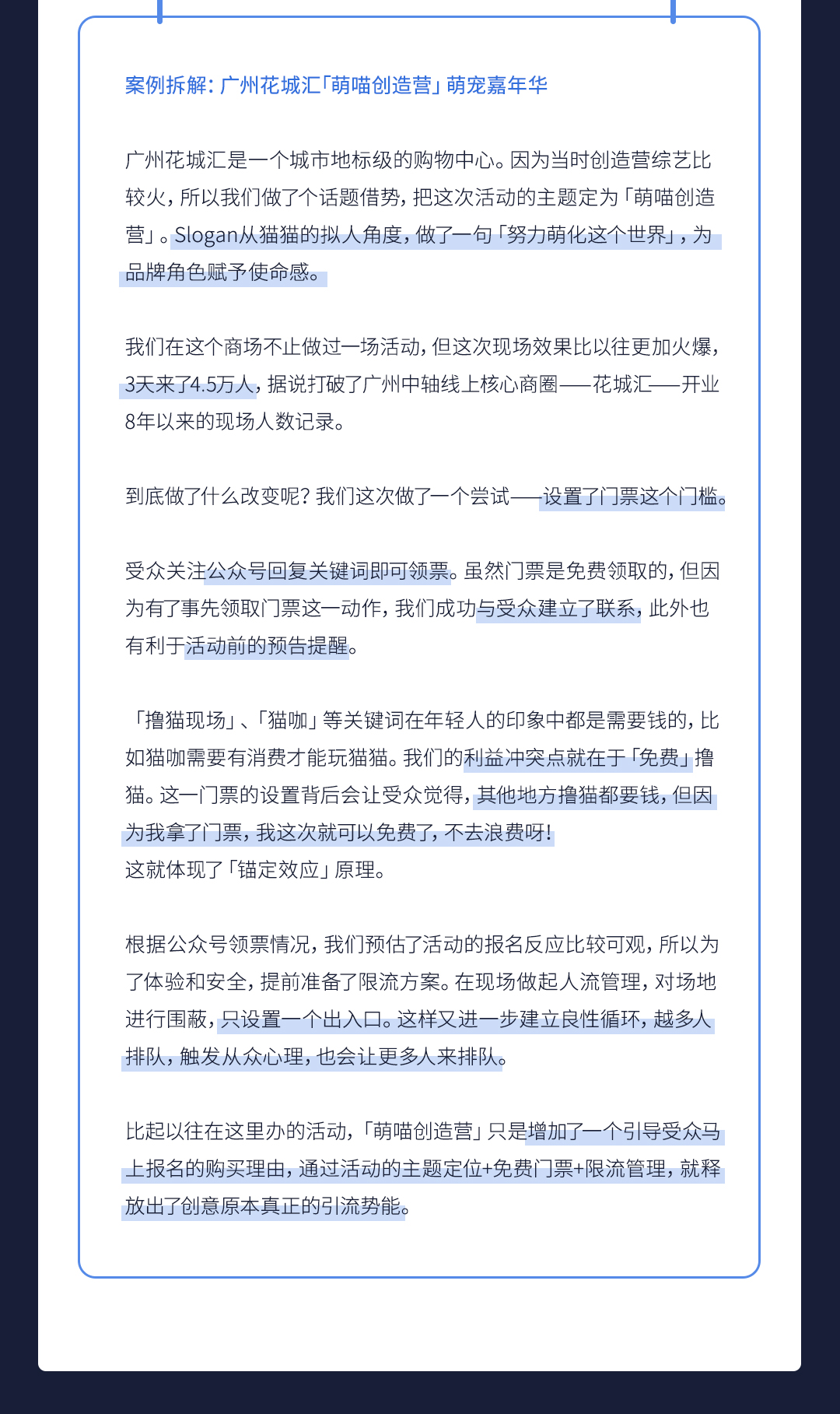 案例拆解：广州花城汇「萌喵创造营」萌宠嘉年华

广州花城汇是一个城市地标级的购物中心。因为当时创造营综艺比较火，所以我们做了个话题借势，把这次活动的主题定为「萌喵创造营」。Slogan从猫猫的拟人角度，做了一句「努力萌化这个世界」，为品牌角色赋予使命感。

我们在这个商场不止做过一场活动，但这次现场效果比以往更加火爆，3天来了4.5万人，据说打破了广州中轴线上核心商圈——花城汇——开业8年以来的现场人数记录。

到底做了什么改变呢？我们这次做了一个尝试——设置了门票这个门槛。

受众关注公众号回复关键词即可领票。虽然门票是免费领取的，但因为有了事先领取门票这一动作，我们成功与受众建立了联系，此外也有利于活动前的预告提醒。

「撸猫现场」、「猫咖」等关键词在年轻人的印象中都是需要钱的，比如猫咖需要有消费才能玩猫猫。我们的利益冲突点就在于「免费」撸猫。这一门票的设置背后会让受众觉得，其他地方撸猫都要钱，但因为我拿了门票，我这次就可以免费了，不去浪费呀！
这就体现了「锚定效应」原理。

根据公众号领票情况，我们预估了活动的报名反应比较可观，所以为了体验和安全，提前准备了限流方案。在现场做起人流管理，对场地进行围蔽，只设置一个出入口。这样又进一步建立良性循环，越多人排队，触发从众心理，也会让更多人来排队。

比起以往在这里办的活动，「萌喵创造营」只是增加了一个引导受众马上报名的购买理由，通过活动的主题定位+免费门票+限流管理，就释放出了创意原本真正的引流势能。